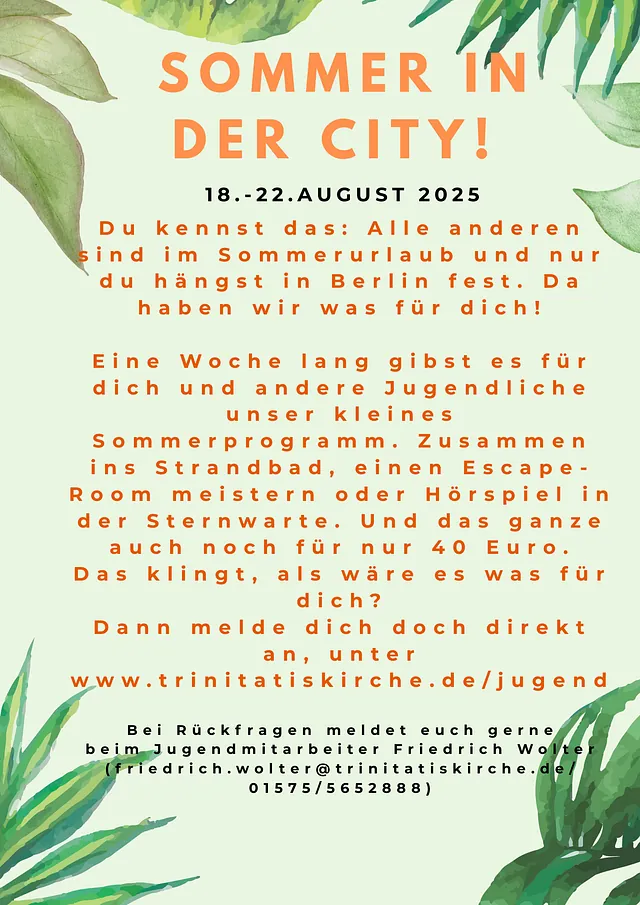 SOMMER IN DER CITY!

18.-22.AUGUST 2025

Du kennst das: Alle anderen sind im Sommerurlaub und nur du hängst in Berlin fest. Da haben wir was für dich!

Eine Woche lang gibst es für dich und andere Jugendliche unser kleines Sommerprogramm. Zusammen ins Strandbad, einen Escape-Room meistern oder Hörspiel in der Sternwarte. Und das ganze auch noch für nur 40 Euro. Das klingt, als wäre es was für dich?
Dann melde dich doch direkt an, unter www.trinitatiskirche.de/jugend

Bei Rückfragen meldet euch gerne beim Jugendmitarbeiter Friedrich Wolter (friedrich.wolter@trinitatiskirche.de/ 01575/5652888)